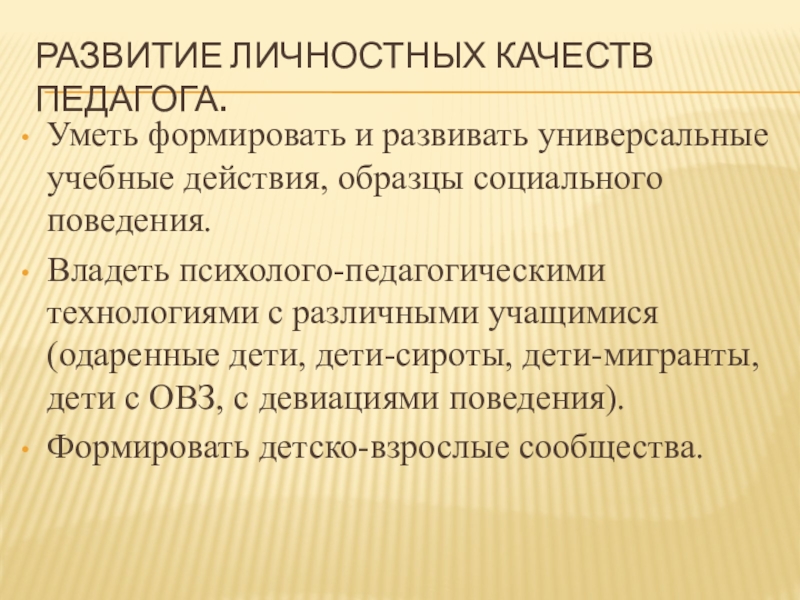 РАЗВИТИЕ ЛИЧНОСТНЫХ КАЧЕСТВ ПЕДАГОГА.

• Уметь формировать и развивать универсальные учебные действия, образцы социального поведения.
• Владеть психолого-педагогическими технологиями с различными учащимися (одаренные дети, дети-сироты, дети-мигранты, дети с ОВЗ, с девиациями поведения).
• Формировать детско-взрослые сообщества.